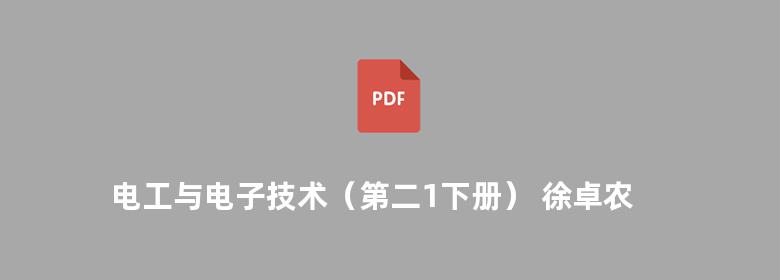 PDF

电工与电子技术（第二1下册） 徐卓农